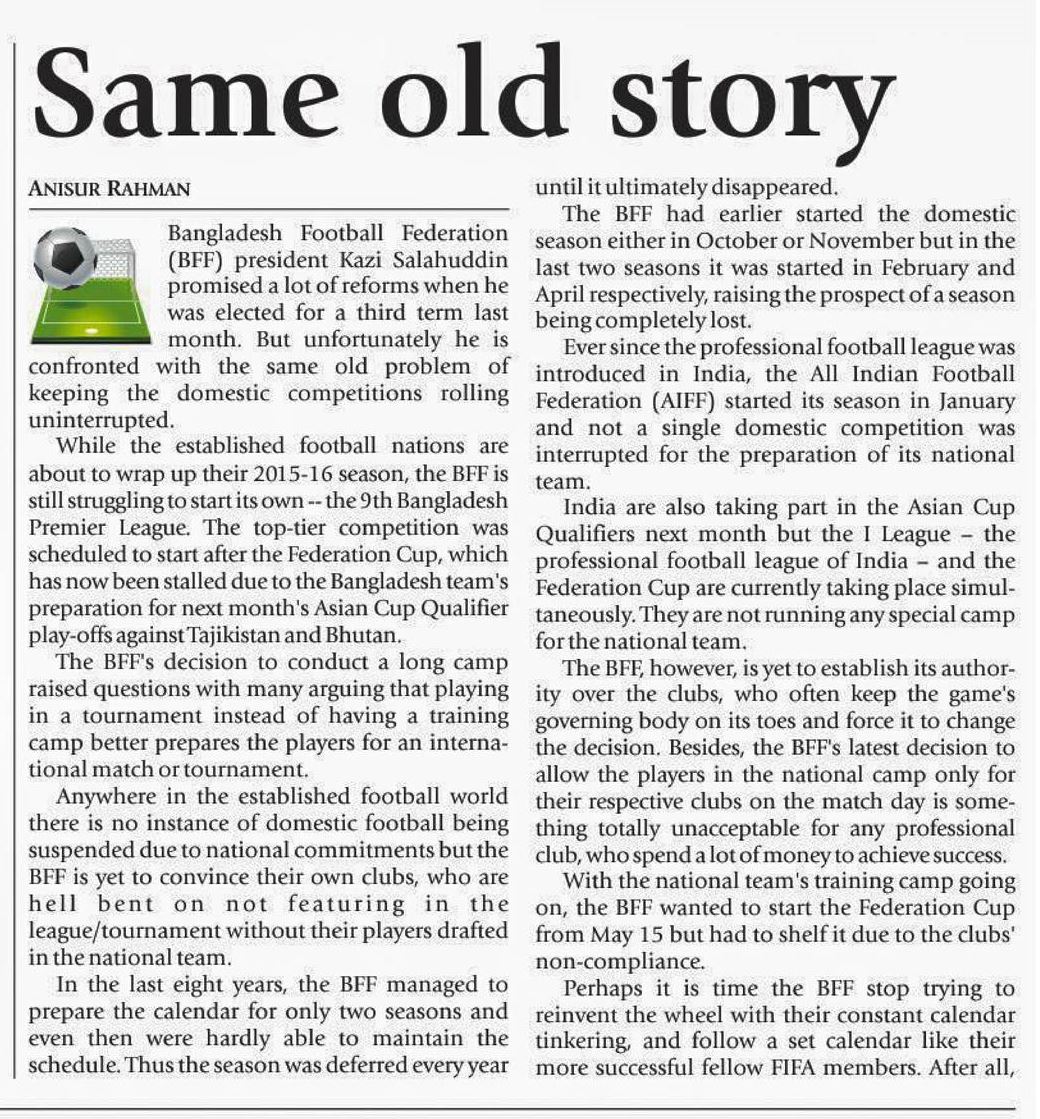 Same old story

ANISUR RAHMAN

Bangladesh Football Federation (BFF) president Kazi Salahuddin promised a lot of reforms when he was elected for a third term last month. But unfortunately he is confronted with the same old problem of keeping the domestic competitions rolling uninterrupted.

While the established football nations are about to wrap up their 2015-16 season, the BFF is still struggling to start its own -- the 9th Bangladesh Premier League. The top-tier competition was scheduled to start after the Federation Cup, which has now been stalled due to the Bangladesh team's preparation for next month's Asian Cup Qualifier play-offs against Tajikistan and Bhutan.

The BFF's decision to conduct a long camp raised questions with many arguing that playing in a tournament instead of having a training camp better prepares the players for an international match or tournament.

Anywhere in the established football world there is no instance of domestic football being suspended due to national commitments but the BFF is yet to convince their own clubs, who are hell bent on not featuring in the league/tournament without their players drafted in the national team.

In the last eight years, the BFF managed to prepare the calendar for only two seasons and even then were hardly able to maintain the schedule. Thus the season was deferred every year until it ultimately disappeared.

The BFF had earlier started the domestic season either in October or November but in the last two seasons it was started in February and April respectively, raising the prospect of a season being completely lost.

Ever since the professional football league was introduced in India, the All Indian Football Federation (AIFF) started its season in January and not a single domestic competition was interrupted for the preparation of its national team.

India are also taking part in the Asian Cup Qualifiers next month but the I League – the professional football league of India – and the Federation Cup are currently taking place simultaneously. They are not running any special camp for the national team.

The BFF, however, is yet to establish its authority over the clubs, who often keep the game's governing body on its toes and force it to change the decision. Besides, the BFF's latest decision to allow the players in the national camp only for their respective clubs on the match day is something totally unacceptable for any professional club, who spend a lot of money to achieve success.

With the national team's training camp going on, the BFF wanted to start the Federation Cup from May 15 but had to shelf it due to the clubs' non-compliance.

Perhaps it is time the BFF stop trying to reinvent the wheel with their constant calendar tinkering, and follow a set calendar like their more successful fellow FIFA members. After all,